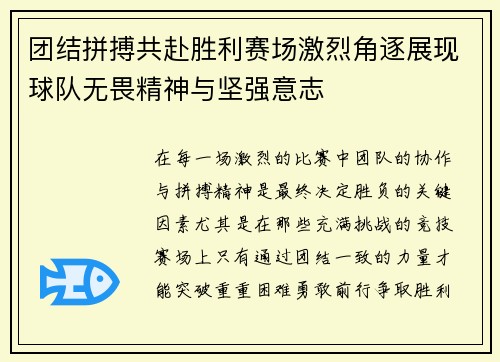 团结拼搏共赴胜利赛场激烈角逐展现球队无畏精神与坚强意志

在每一场激烈的比赛中团队的协作与拼搏精神是最终决定胜负的关键因素尤其是在那些充满挑战的竞技赛场上只有通过团结一致的力量才能突破重重困难勇敢前行争取胜利